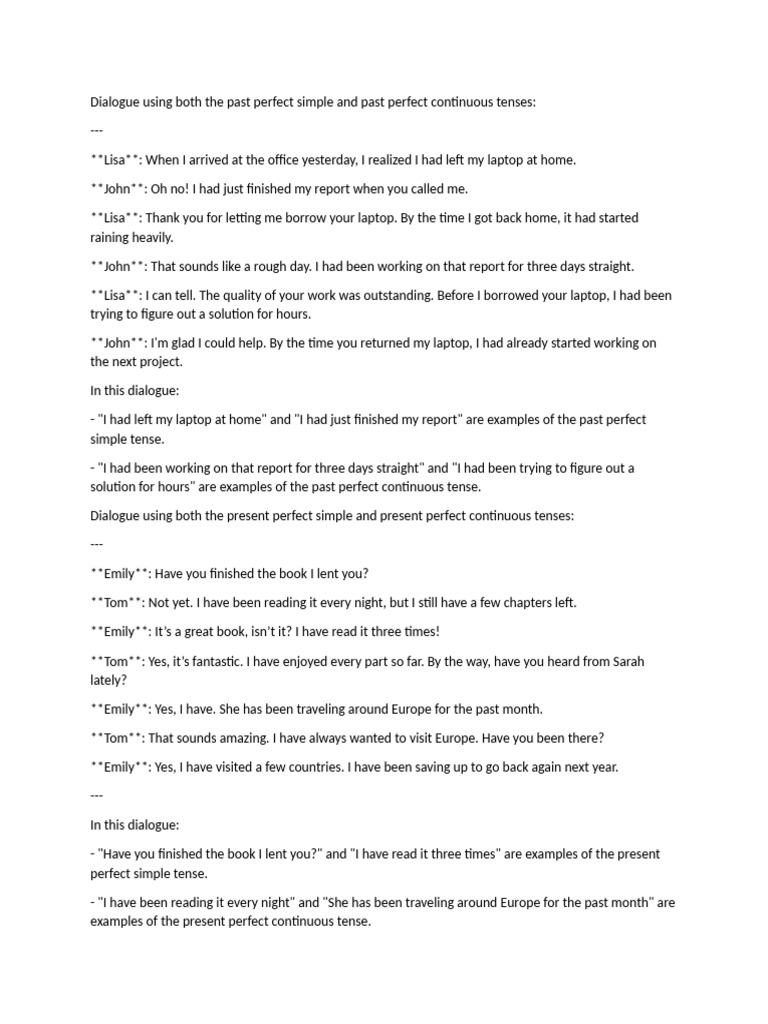 Dialogue using both the past perfect simple and past perfect continuous tenses:

---

**Lisa**: When I arrived at the office yesterday, I realized I had left my laptop at home.

**John**: Oh no! I had just finished my report when you called me.

**Lisa**: Thank you for letting me borrow your laptop. By the time I got back home, it had started raining heavily.

**John**: That sounds like a rough day. I had been working on that report for three days straight.

**Lisa**: I can tell. The quality of your work was outstanding. Before I borrowed your laptop, I had been trying to figure out a solution for hours.

**John**: I'm glad I could help. By the time you returned my laptop, I had already started working on the next project.

In this dialogue:

- "I had left my laptop at home" and "I had just finished my report" are examples of the past perfect simple tense.

- "I had been working on that report for three days straight" and "I had been trying to figure out a solution for hours" are examples of the past perfect continuous tense.

Dialogue using both the present perfect simple and present perfect continuous tenses:

---

**Emily**: Have you finished the book I lent you?

**Tom**: Not yet. I have been reading it every night, but I still have a few chapters left.

**Emily**: It's a great book, isn't it? I have read it three times!

**Tom**: Yes, it's fantastic. I have enjoyed every part so far. By the way, have you heard from Sarah lately?

**Emily**: Yes, I have. She has been traveling around Europe for the past month.

**Tom**: That sounds amazing. I have always wanted to visit Europe. Have you been there?

**Emily**: Yes, I have visited a few countries. I have been saving up to go back again next year.

---

In this dialogue:

- "Have you finished the book I lent you?" and "I have read it three times" are examples of the present perfect simple tense.

- "I have been reading it every night" and "She has been traveling around Europe for the past month" are examples of the present perfect continuous tense.